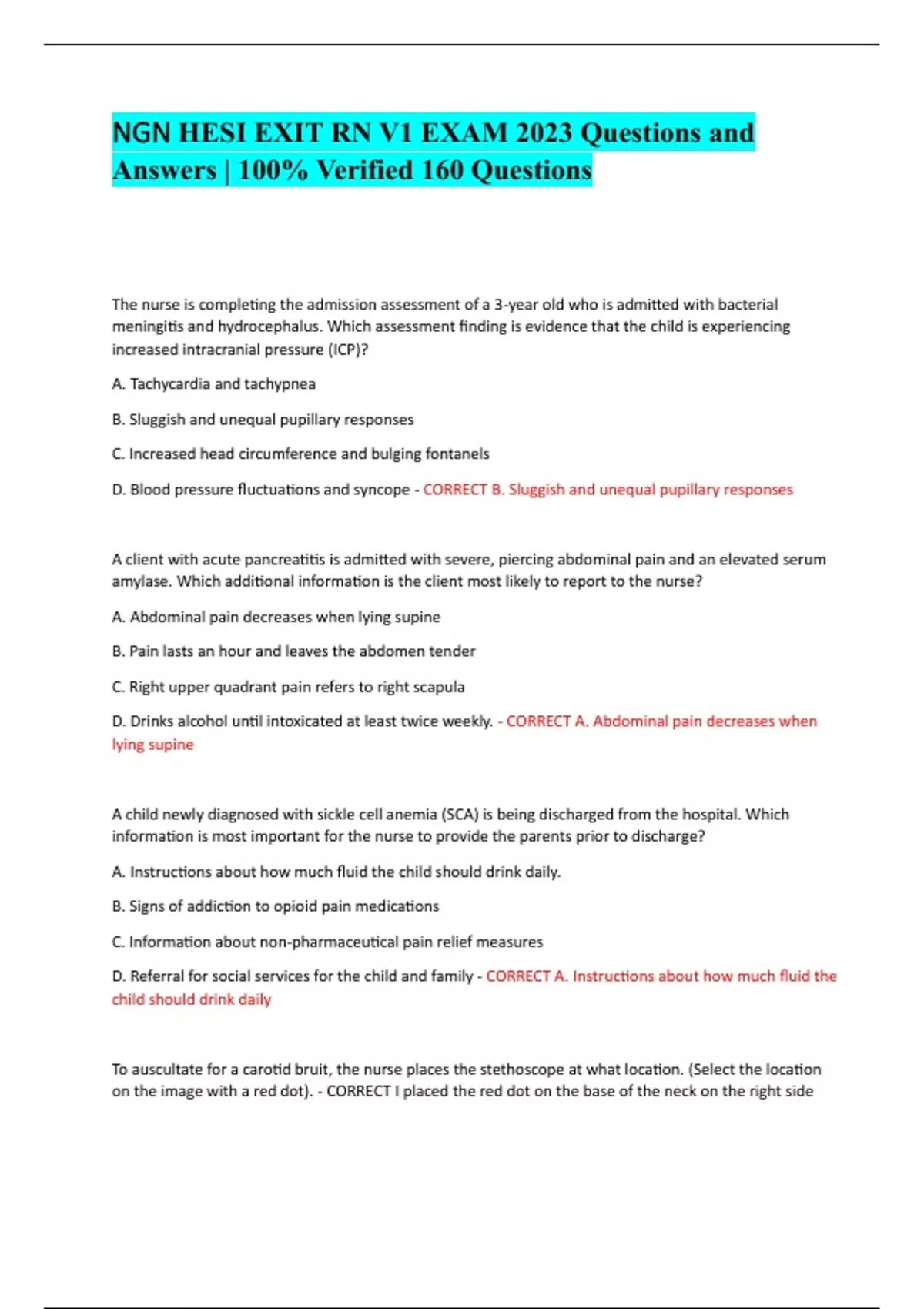 NGN HESI EXIT RN V1 EXAM 2023 Questions and Answers | 100% Verified 160 Questions

The nurse is completing the admission assessment of a 3-year old who is admitted with bacterial meningitis and hydrocephalus. Which assessment finding is evidence that the child is experiencing increased intracranial pressure (ICP)?

A. Tachycardia and tachypnea

B. Sluggish and unequal pupillary responses

C. Increased head circumference and bulging fontanels

D. Blood pressure fluctuations and syncope - CORRECT B. Sluggish and unequal pupillary responses

A client with acute pancreatitis is admitted with severe, piercing abdominal pain and an elevated serum amylase. Which additional information is the client most likely to report to the nurse?

A. Abdominal pain decreases when lying supine

B. Pain lasts an hour and leaves the abdomen tender

C. Right upper quadrant pain refers to right scapula

D. Drinks alcohol until intoxicated at least twice weekly. - CORRECT A. Abdominal pain decreases when lying supine

A child newly diagnosed with sickle cell anemia (SCA) is being discharged from the hospital. Which information is most important for the nurse to provide the parents prior to discharge?

A. Instructions about how much fluid the child should drink daily.

B. Signs of addiction to opioid pain medications

C. Information about non-pharmaceutical pain relief measures

D. Referral for social services for the child and family - CORRECT A. Instructions about how much fluid the child should drink daily

To auscultate for a carotid bruit, the nurse places the stethoscope at what location. (Select the location on the image with a red dot). - CORRECT I placed the red dot on the base of the neck on the right side